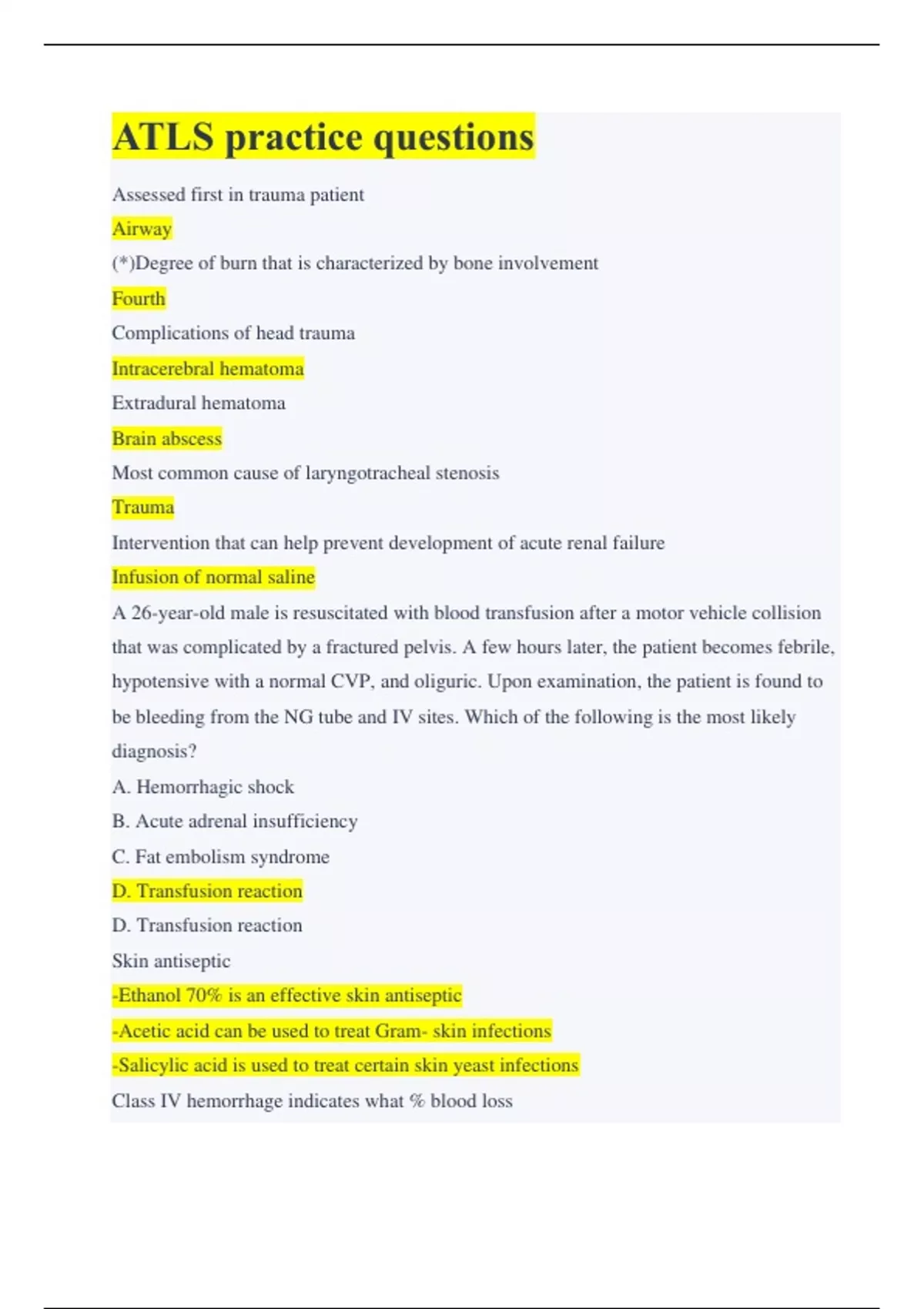 ATLS practice questions

Assessed first in trauma patient

Airway

(*)Degree of burn that is characterized by bone involvement

Fourth

Complications of head trauma

Intracerebral hematoma

Extradural hematoma

Brain abscess

Most common cause of laryngotracheal stenosis

Trauma

Intervention that can help prevent development of acute renal failure

Infusion of normal saline

A 26-year-old male is resuscitated with blood transfusion after a motor vehicle collision that was complicated by a fractured pelvis. A few hours later, the patient becomes febrile, hypotensive with a normal CVP, and oliguric. Upon examination, the patient is found to be bleeding from the NG tube and IV sites. Which of the following is the most likely diagnosis?

A. Hemorrhagic shock

B. Acute adrenal insufficiency

C. Fat embolism syndrome

D. Transfusion reaction

D. Transfusion reaction

Skin antiseptic

-Ethanol 70% is an effective skin antiseptic

-Acetic acid can be used to treat Gram- skin infections

-Salicylic acid is used to treat certain skin yeast infections

Class IV hemorrhage indicates what % blood loss